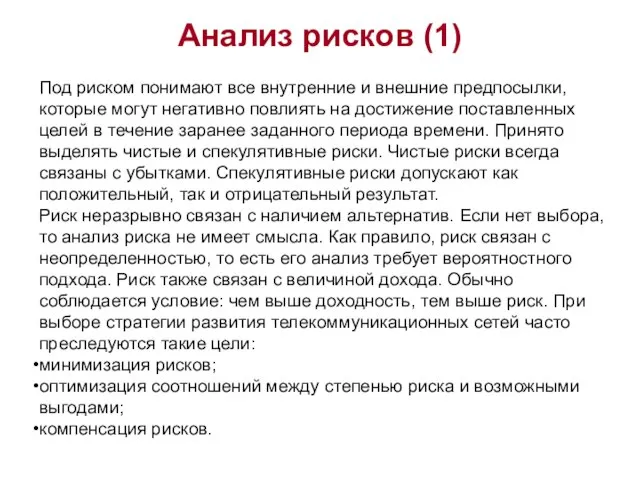 Анализ рисков (1)

Под риском понимают все внутренние и внешние предпосылки, которые могут негативно повлиять на достижение поставленных целей в течение заранее заданного периода времени. Принято выделять чистые и спекулятивные риски. Чистые риски всегда связаны с убытками. Спекулятивные риски допускают как положительный, так и отрицательный результат.

Риск неразрывно связан с наличием альтернатив. Если нет выбора, то анализ риска не имеет смысла. Как правило, риск связан с неопределенностью, то есть его анализ требует вероятностного подхода. Риск также связан с величиной дохода. Обычно соблюдается условие: чем выше доходность, тем выше риск. При выборе стратегии развития телекоммуникационных сетей часто преследуются такие цели:

•минимизация рисков;
•оптимизация соотношений между степенью риска и возможными выгодами;
•компенсация рисков.